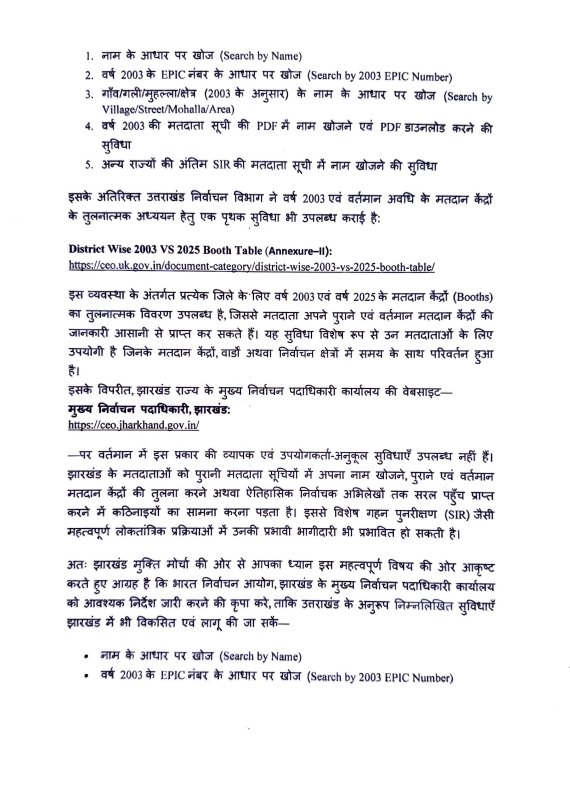 1. नाम के आधार पर खोज (Search by Name)
2. वर्ष 2003 के EPIC नंबर के आधार पर खोज (Search by 2003 EPIC Number)
3. गाँव/गली/मुहल्ला/क्षेत्र (2003 के अनुसार) के नाम के आधार पर खोज (Search by Village/Street/Mohalla/Area)
4. वर्ष 2003 की मतदाता सूची की PDF में नाम खोजने एवं PDF डाउनलोड करने की सुविधा
5. अन्य राज्यों की अंतिम SIR की मतदाता सूची में नाम खोजने की सुविधा

इसके अतिरिक्त उत्तराखंड निर्वाचन विभाग ने वर्ष 2003 एवं वर्तमान अवधि के मतदान केंद्रों के तुलनात्मक अध्ययन हेतु एक पृथक सुविधा भी उपलब्ध कराई है:

District Wise 2003 VS 2025 Booth Table (Annexure–II):
https://ceo.uk.gov.in/document-category/district-wise-2003-vs-2025-booth-table/

इस व्यवस्था के अंतर्गत प्रत्येक जिले के लिए वर्ष 2003 एवं वर्ष 2025 के मतदान केंद्रों (Booths) का तुलनात्मक विवरण उपलब्ध है, जिससे मतदाता अपने पुराने एवं वर्तमान मतदान केंद्रों की जानकारी आसानी से प्राप्त कर सकते हैं। यह सुविधा विशेष रूप से उन मतदाताओं के लिए उपयोगी है जिनके मतदान केंद्रों, वार्डों अथवा निर्वाचन क्षेत्रों में समय के साथ परिवर्तन हुआ है।
इसके विपरीत, झारखंड राज्य के मुख्य निर्वाचन पदाधिकारी कार्यालय की वेबसाइट—
मुख्य निर्वाचन पदाधिकारी, झारखंड:
https://ceo.jharkhand.gov.in/

—पर वर्तमान में इस प्रकार की व्यापक एवं उपयोगकर्ता-अनुकूल सुविधाएँ उपलब्ध नहीं हैं। झारखंड के मतदाताओं को पुरानी मतदाता सूचियों में अपना नाम खोजने, पुराने एवं वर्तमान मतदान केंद्रों की तुलना करने अथवा ऐतिहासिक निर्वाचक अभिलेखों तक सरल पहुँच प्राप्त करने में कठिनाइयों का सामना करना पड़ता है। इससे विशेष गहन पुनरीक्षण (SIR) जैसी महत्वपूर्ण लोकतांत्रिक प्रक्रियाओं में उनकी प्रभावी भागीदारी भी प्रभावित हो सकती है।

अतः झारखंड मुक्ति मोर्चा की ओर से आपका ध्यान इस महत्वपूर्ण विषय की ओर आकृष्ट करते हुए आग्रह है कि भारत निर्वाचन आयोग, झारखंड के मुख्य निर्वाचन पदाधिकारी कार्यालय को आवश्यक निर्देश जारी करने की कृपा करे, ताकि उत्तराखंड के अनुरूप निम्नलिखित सुविधाएँ झारखंड में भी विकसित एवं लागू की जा सकें—

• नाम के आधार पर खोज (Search by Name)
• वर्ष 2003 के EPIC नंबर के आधार पर खोज (Search by 2003 EPIC Number)